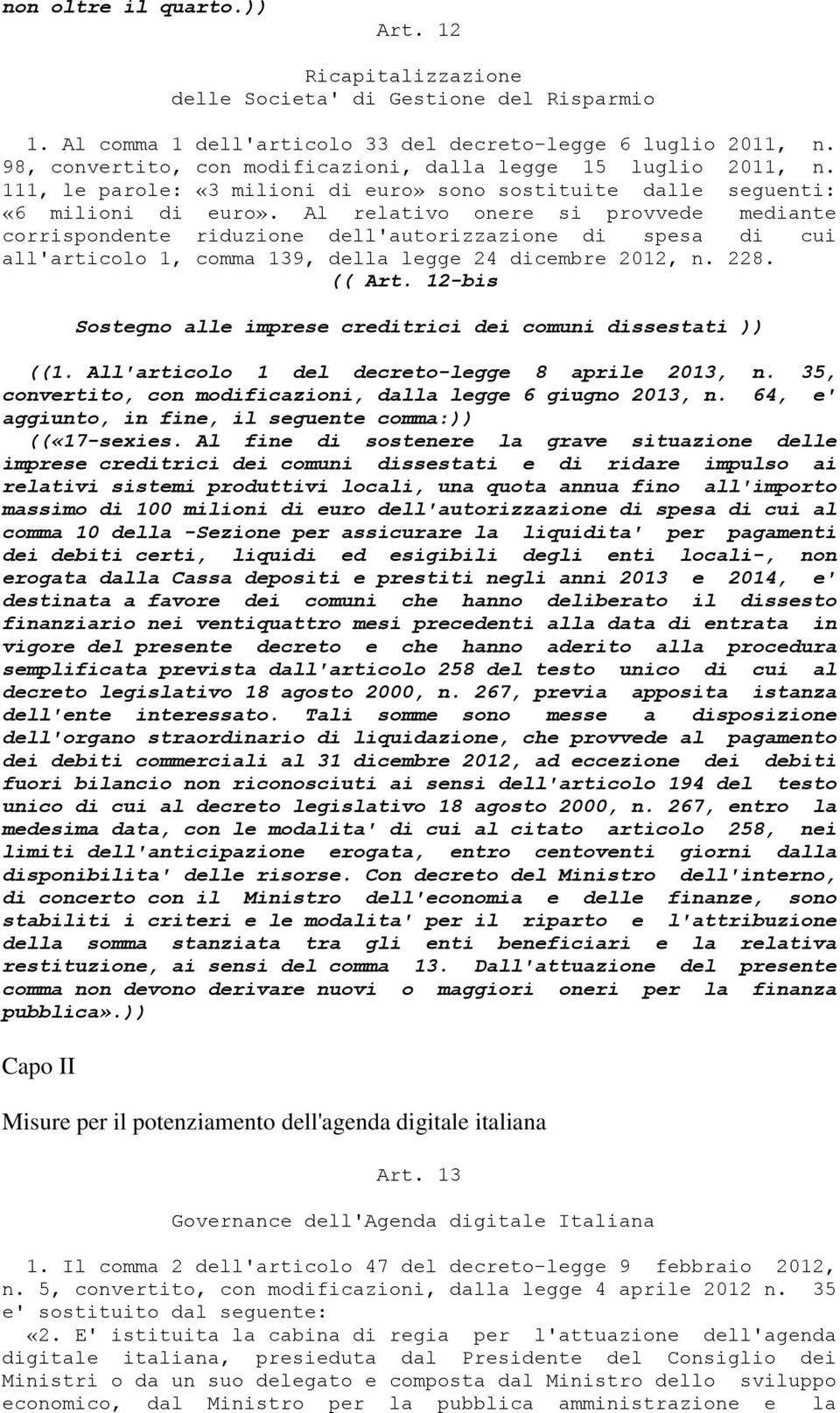 non oltre il quarto.))

Art. 12

Ricapitalizzazione
delle Societa' di Gestione del Risparmio

1. Al comma 1 dell'articolo 33 del decreto-legge 6 luglio 2011, n. 98, convertito, con modificazioni, dalla legge 15 luglio 2011, n. 111, le parole: «3 milioni di euro» sono sostituite dalle seguenti: «6 milioni di euro». Al relativo onere si provvede mediante corrispondente riduzione dell'autorizzazione di spesa di cui all'articolo 1, comma 139, della legge 24 dicembre 2012, n. 228.

(( Art. 12-bis

Sostegno alle imprese creditrici dei comuni dissestati ))

((1. All'articolo 1 del decreto-legge 8 aprile 2013, n. 35, convertito, con modificazioni, dalla legge 6 giugno 2013, n. 64, e' aggiunto, in fine, il seguente comma:))

((«17-sexies. Al fine di sostenere la grave situazione delle imprese creditrici dei comuni dissestati e di ridare impulso ai relativi sistemi produttivi locali, una quota annua fino all'importo massimo di 100 milioni di euro dell'autorizzazione di spesa di cui al comma 10 della -Sezione per assicurare la liquidita' per pagamenti dei debiti certi, liquidi ed esigibili degli enti locali-, non erogata dalla Cassa depositi e prestiti negli anni 2013 e 2014, e' destinata a favore dei comuni che hanno deliberato il dissesto finanziario nei ventiquattro mesi precedenti alla data di entrata in vigore del presente decreto e che hanno aderito alla procedura semplificata prevista dall'articolo 258 del testo unico di cui al decreto legislativo 18 agosto 2000, n. 267, previa apposita istanza dell'ente interessato. Tali somme sono messe a disposizione dell'organo straordinario di liquidazione, che provvede al pagamento dei debiti commerciali al 31 dicembre 2012, ad eccezione dei debiti fuori bilancio non riconosciuti ai sensi dell'articolo 194 del testo unico di cui al decreto legislativo 18 agosto 2000, n. 267, entro la medesima data, con le modalita' di cui al citato articolo 258, nei limiti dell'anticipazione erogata, entro centoventi giorni dalla disponibilita' delle risorse. Con decreto del Ministro dell'interno, di concerto con il Ministro dell'economia e delle finanze, sono stabiliti i criteri e le modalita' per il riparto e l'attribuzione della somma stanziata tra gli enti beneficiari e la relativa restituzione, ai sensi del comma 13. Dall'attuazione del presente comma non devono derivare nuovi o maggiori oneri per la finanza pubblica».))

Capo II

Misure per il potenziamento dell'agenda digitale italiana

Art. 13

Governance dell'Agenda digitale Italiana

1. Il comma 2 dell'articolo 47 del decreto-legge 9 febbraio 2012, n. 5, convertito, con modificazioni, dalla legge 4 aprile 2012 n. 35 e' sostituito dal seguente:

«2. E' istituita la cabina di regia per l'attuazione dell'agenda digitale italiana, presieduta dal Presidente del Consiglio dei Ministri o da un suo delegato e composta dal Ministro dello sviluppo economico, dal Ministro per la pubblica amministrazione e la